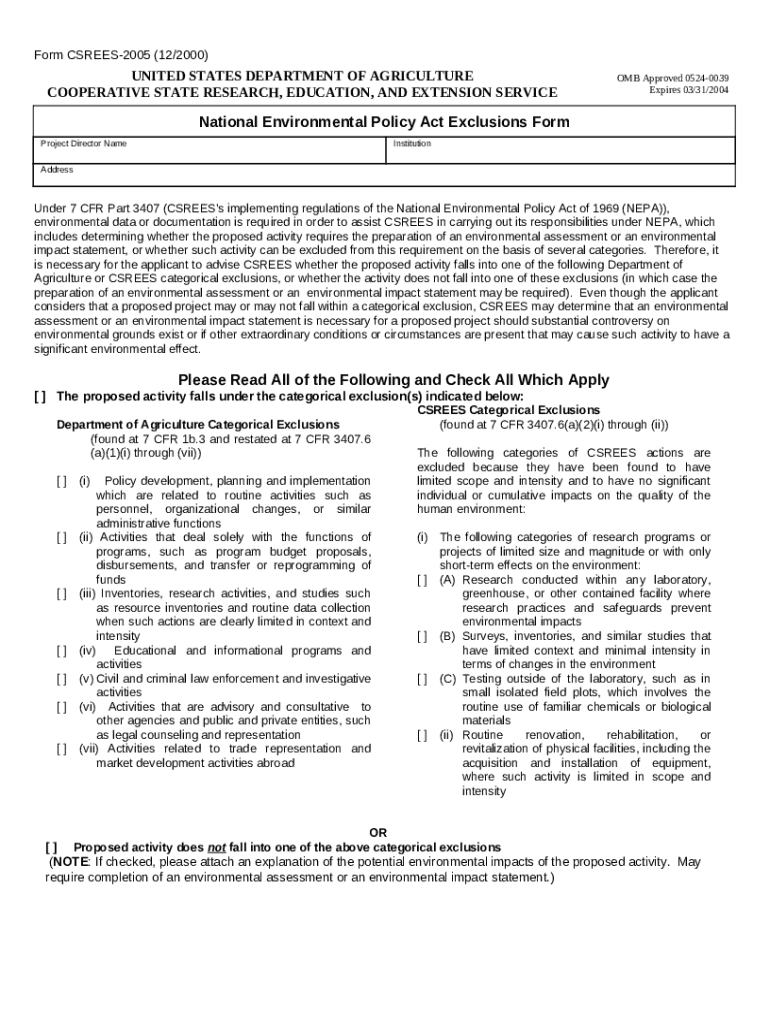 Form CSREES-2005 (12/2000)

UNITED STATES DEPARTMENT OF AGRICULTURE
COOPERATIVE STATE RESEARCH, EDUCATION, AND EXTENSION SERVICE

OMB Approved 0524-0039
Expires 03/31/2004

National Environmental Policy Act Exclusions Form

Project Director Name

Institution

Address

Under 7 CFR Part 3407 (CSREES's implementing regulations of the National Environmental Policy Act of 1969 (NEPA)), environmental data or documentation is required in order to assist CSREES in carrying out its responsibilities under NEPA, which includes determining whether the proposed activity requires the preparation of an environmental assessment or an environmental impact statement, or whether such activity can be excluded from this requirement on the basis of several categories. Therefore, it is necessary for the applicant to advise CSREES whether the proposed activity falls into one of the following Department of Agriculture or CSREES categorical exclusions, or whether the activity does not fall into one of these exclusions (in which case the preparation of an environmental assessment or an environmental impact statement may be required). Even though the applicant considers that a proposed project may or may not fall within a categorical exclusion, CSREES may determine that an environmental assessment or an environmental impact statement is necessary for a proposed project should substantial controversy on environmental grounds exist or if other extraordinary conditions or circumstances are present that may cause such activity to have a significant environmental effect.

Please Read All of the Following and Check All Which Apply

[ ] The proposed activity falls under the categorical exclusion(s) indicated below:

Department of Agriculture Categorical Exclusions
(found at 7 CFR 1b.3 and restated at 7 CFR 3407.6 (a)(1)(i) through (vii))

[ ] (i) Policy development, planning and implementation which are related to routine activities such as personnel, organizational changes, or similar administrative functions
[ ] (ii) Activities that deal solely with the functions of programs, such as program budget proposals, disbursements, and transfer or reprogramming of funds
[ ] (iii) Inventories, research activities, and studies such as resource inventories and routine data collection when such actions are clearly limited in context and intensity
[ ] (iv) Educational and informational programs and activities
[ ] (v) Civil and criminal law enforcement and investigative activities
[ ] (vi) Activities that are advisory and consultative to other agencies and public and private entities, such as legal counseling and representation
[ ] (vii) Activities related to trade representation and market development activities abroad

CSREES Categorical Exclusions
(found at 7 CFR 3407.6(a)(2)(i) through (ii))

The following categories of CSREES actions are excluded because they have been found to have limited scope and intensity and to have no significant individual or cumulative impacts on the quality of the human environment:

(i) The following categories of research programs or projects of limited size and magnitude or with only short-term effects on the environment:
[ ] (A) Research conducted within any laboratory, greenhouse, or other contained facility where research practices and safeguards prevent environmental impacts
[ ] (B) Surveys, inventories, and similar studies that have limited context and minimal intensity in terms of changes in the environment
[ ] (C) Testing outside of the laboratory, such as in small isolated field plots, which involves the routine use of familiar chemicals or biological materials
[ ] (ii) Routine renovation, rehabilitation, or revitalization of physical facilities, including the acquisition and installation of equipment, where such activity is limited in scope and intensity

OR
[ ] Proposed activity does not fall into one of the above categorical exclusions
(NOTE: If checked, please attach an explanation of the potential environmental impacts of the proposed activity. May require completion of an environmental assessment or an environmental impact statement.)